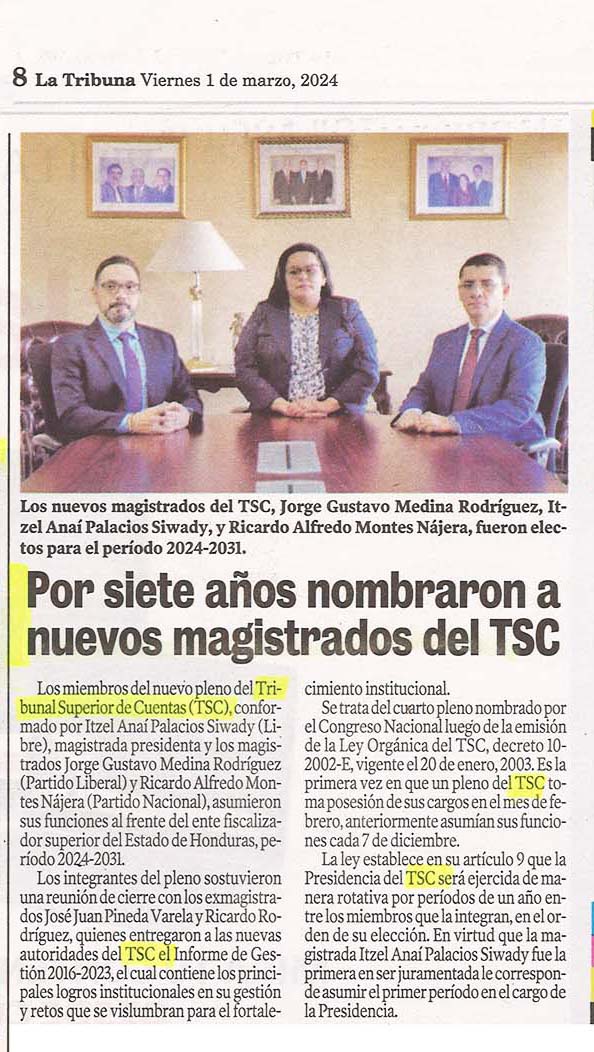 8 La Tribuna Viernes 1 de marzo, 2024

Los nuevos magistrados del TSC, Jorge Gustavo Medina Rodríguez, Itzel Anaí Palacios Siwady, y Ricardo Alfredo Montes Nájera, fueron electos para el período 2024-2031.

Por siete años nombraron a nuevos magistrados del TSC

Los miembros del nuevo pleno del Tribunal Superior de Cuentas (TSC), conformado por Itzel Anaí Palacios Siwady (Libre), magistrada presidenta y los magistrados Jorge Gustavo Medina Rodríguez (Partido Liberal) y Ricardo Alfredo Montes Nájera (Partido Nacional), asumieron sus funciones al frente del ente fiscalizador superior del Estado de Honduras, período 2024-2031.

Los integrantes del pleno sostuvieron una reunión de cierre con los exmagistrados José Juan Pineda Varela y Ricardo Rodríguez, quienes entregaron a las nuevas autoridades del TSC el Informe de Gestión 2016-2023, el cual contiene los principales logros institucionales en su gestión y retos que se vislumbran para el fortalecimiento institucional.

Se trata del cuarto pleno nombrado por el Congreso Nacional luego de la emisión de la Ley Orgánica del TSC, decreto 10-2002-E, vigente el 20 de enero, 2003. Es la primera vez en que un pleno del TSC toma posesión de sus cargos en el mes de febrero, anteriormente asumían sus funciones cada 7 de diciembre.

La ley establece en su artículo 9 que la Presidencia del TSC será ejercida de manera rotativa por períodos de un año entre los miembros que la integran, en el orden de su elección. En virtud que la magistrada Itzel Anaí Palacios Siwady fue la primera en ser juramentada le corresponde asumir el primer período en el cargo de la Presidencia.